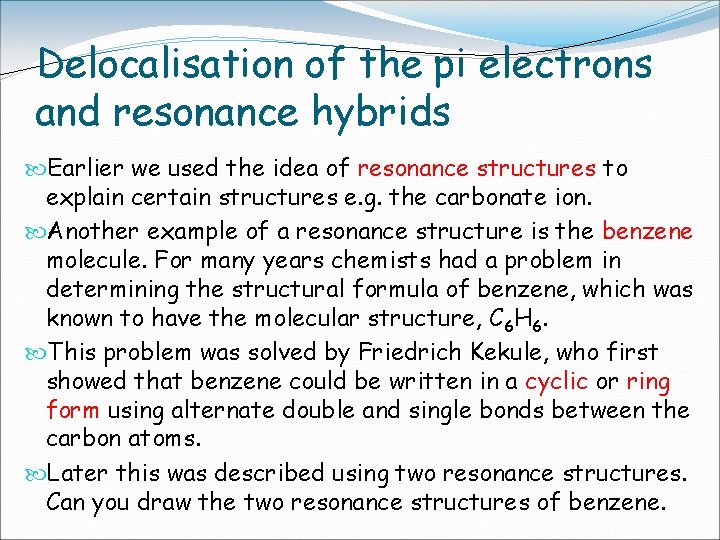 Delocalisation of the pi electrons and resonance hybrids

Earlier we used the idea of resonance structures to explain certain structures e.g. the carbonate ion.

Another example of a resonance structure is the benzene molecule. For many years chemists had a problem in determining the structural formula of benzene, which was known to have the molecular structure, $C_6H_6$.

This problem was solved by Friedrich Kekule, who first showed that benzene could be written in a cyclic or ring form using alternate double and single bonds between the carbon atoms.

Later this was described using two resonance structures. Can you draw the two resonance structures of benzene.